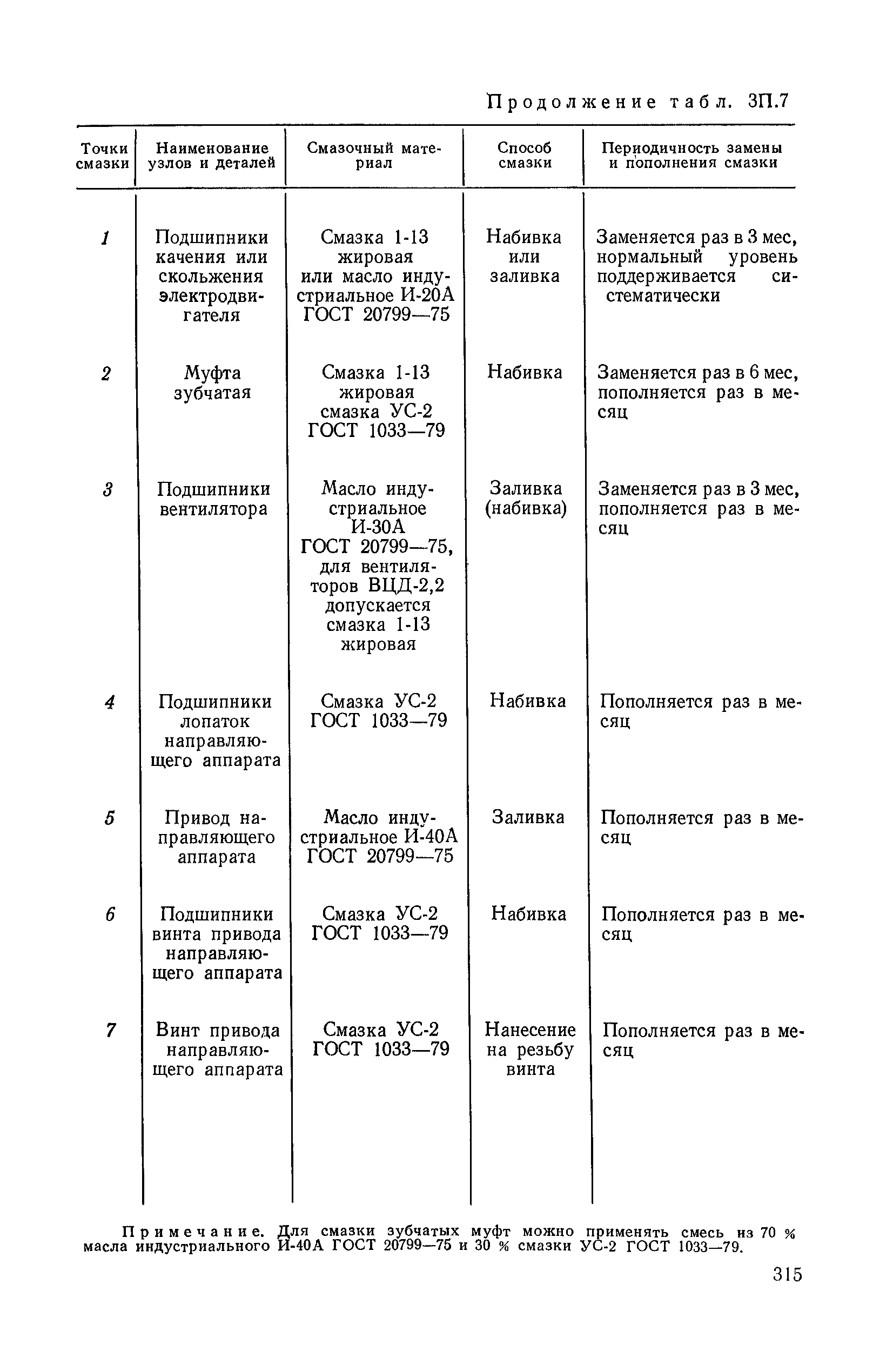 Продолжение табл. 3П.7

| Точки смазки | Наименование узлов и деталей | Смазочный материал | Способ смазки | Периодичность замены и пополнения смазки |
|---|---|---|---|---|
| 1 | Подшипники качения или скольжения электродвигателя | Смазка 1-13 жировая или масло индустриальное И-20А ГОСТ 20799—75 | Набивка или заливка | Заменяется раз в 3 мес, нормальный уровень поддерживается систематически |
| 2 | Муфта зубчатая | Смазка 1-13 жировая смазка УС-2 ГОСТ 1033—79 | Набивка | Заменяется раз в 6 мес, пополняется раз в месяц |
| 3 | Подшипники вентилятора | Масло индустриальное И-30А ГОСТ 20799—75, для вентиляторов ВЦД-2,2 допускается смазка 1-13 жировая | Заливка (набивка) | Заменяется раз в 3 мес, пополняется раз в месяц |
| 4 | Подшипники лопаток направляющего аппарата | Смазка УС-2 ГОСТ 1033—79 | Набивка | Пополняется раз в месяц |
| 5 | Привод направляющего аппарата | Масло индустриальное И-40А ГОСТ 20799—75 | Заливка | Пополняется раз в месяц |
| 6 | Подшипники винта привода направляющего аппарата | Смазка УС-2 ГОСТ 1033—79 | Набивка | Пополняется раз в месяц |
| 7 | Винт привода направляющего аппарата | Смазка УС-2 ГОСТ 1033—79 | Нанесение на резьбу винта | Пополняется раз в месяц |

Примечание. Для смазки зубчатых муфт можно применять смесь из 70 % масла индустриального И-40А ГОСТ 20799—75 и 30 % смазки УС-2 ГОСТ 1033—79.

315